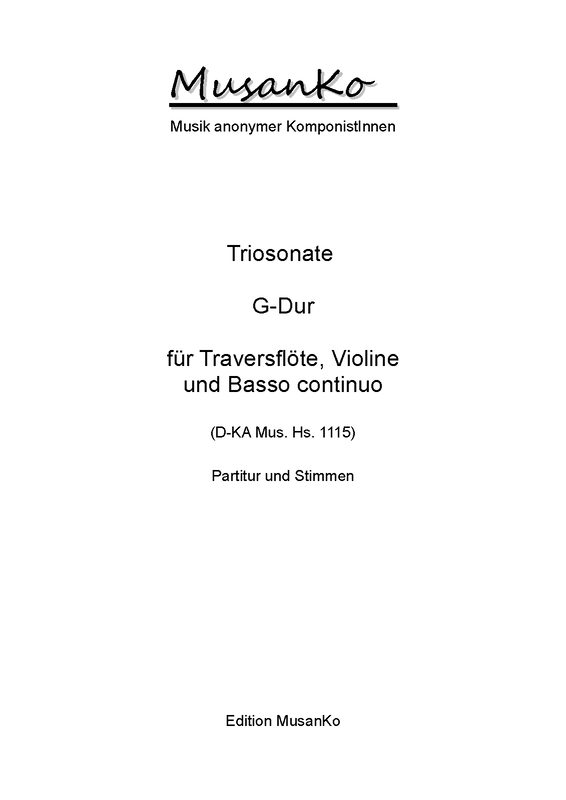 MusanKo

Musik anonymer KomponistInnen

Triosonate

G-Dur

für Traversflöte, Violine
und Basso continuo

(D-KA Mus. Hs. 1115)

Partitur und Stimmen

Edition MusanKo